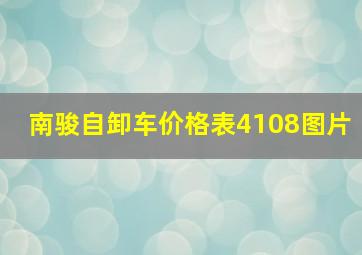 南骏自卸车价格表4108图片